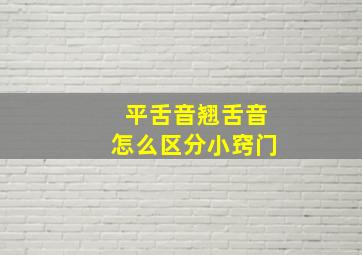 平舌音翘舌音
怎么区分小窍门